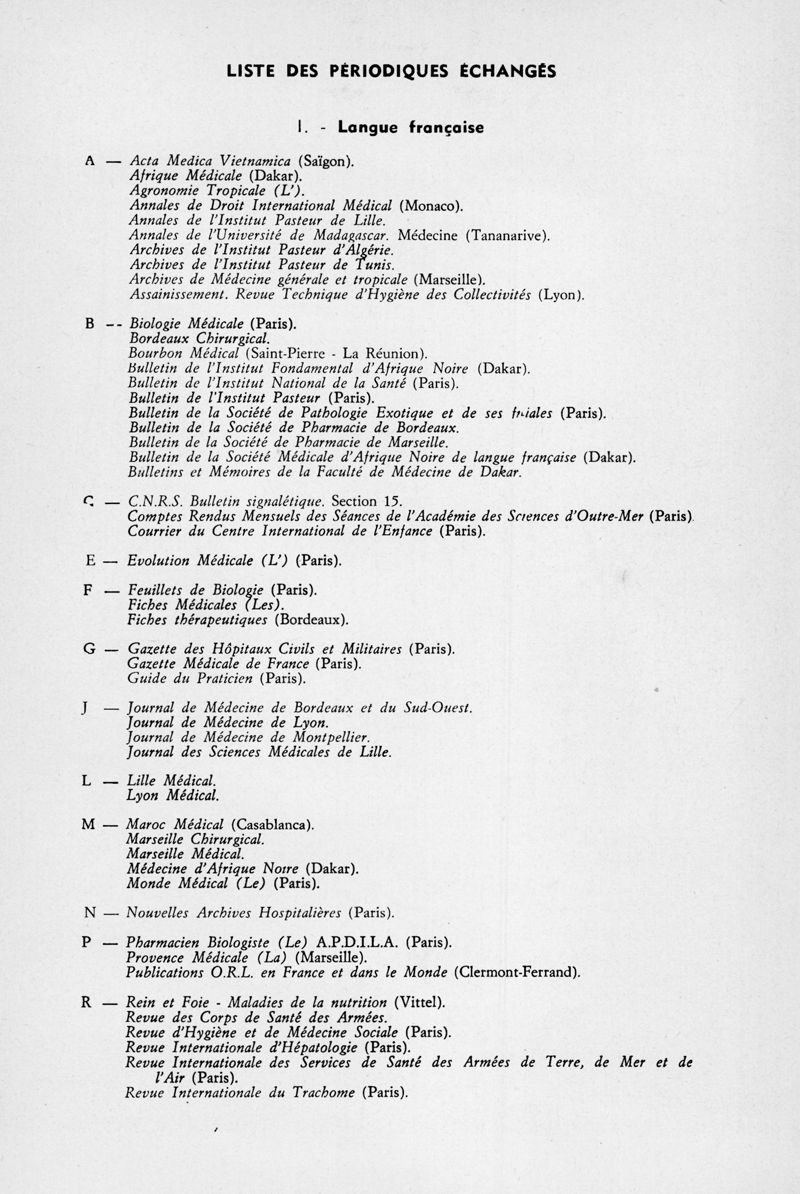 LISTE DES PÉRIODIQUES ÉCHANGÉS

I. - Langue française

A — Acta Medica Vietnamica (Saïgon).
Afrique Médicale (Dakar).
Agronomie Tropicale (L').
Annales de Droit International Médical (Monaco).
Annales de l'Institut Pasteur de Lille.
Annales de l'Université de Madagascar. Médecine (Tananarive).
Archives de l'Institut Pasteur d'Algérie.
Archives de l'Institut Pasteur de Tunis.
Archives de Médecine générale et tropicale (Marseille).
Assainissement. Revue Technique d'Hygiène des Collectivités (Lyon).

B -- Biologie Médicale (Paris).
Bordeaux Chirurgical.
Bourbon Médical (Saint-Pierre - La Réunion).
Bulletin de l'Institut Fondamental d'Afrique Noire (Dakar).
Bulletin de l'Institut National de la Santé (Paris).
Bulletin de l'Institut Pasteur (Paris).
Bulletin de la Société de Pathologie Exotique et de ses filiales (Paris).
Bulletin de la Société de Pharmacie de Bordeaux.
Bulletin de la Société de Pharmacie de Marseille.
Bulletin de la Société Médicale d'Afrique Noire de langue française (Dakar).
Bulletins et Mémoires de la Faculté de Médecine de Dakar.

C — C.N.R.S. Bulletin signalétique. Section 15.
Comptes Rendus Mensuels des Séances de l'Académie des Sciences d'Outre-Mer (Paris).
Courrier du Centre International de l'Enfance (Paris).

E — Evolution Médicale (L') (Paris).

F — Feuillets de Biologie (Paris).
Fiches Médicales (Les).
Fiches thérapeutiques (Bordeaux).

G — Gazette des Hôpitaux Civils et Militaires (Paris).
Gazette Médicale de France (Paris).
Guide du Praticien (Paris).

J — Journal de Médecine de Bordeaux et du Sud-Ouest.
Journal de Médecine de Lyon.
Journal de Médecine de Montpellier.
Journal des Sciences Médicales de Lille.

L — Lille Médical.
Lyon Médical.

M — Maroc Médical (Casablanca).
Marseille Chirurgical.
Marseille Médical.
Médecine d'Afrique Noire (Dakar).
Monde Médical (Le) (Paris).

N — Nouvelles Archives Hospitalières (Paris).

P — Pharmacien Biologiste (Le) A.P.D.I.L.A. (Paris).
Provence Médicale (La) (Marseille).
Publications O.R.L. en France et dans le Monde (Clermont-Ferrand).

R — Rein et Foie - Maladies de la nutrition (Vittel).
Revue des Corps de Santé des Armées.
Revue d'Hygiène et de Médecine Sociale (Paris).
Revue Internationale d'Hépatologie (Paris).
Revue Internationale des Services de Santé des Armées de Terre, de Mer et de l'Air (Paris).
Revue Internationale du Trachome (Paris).